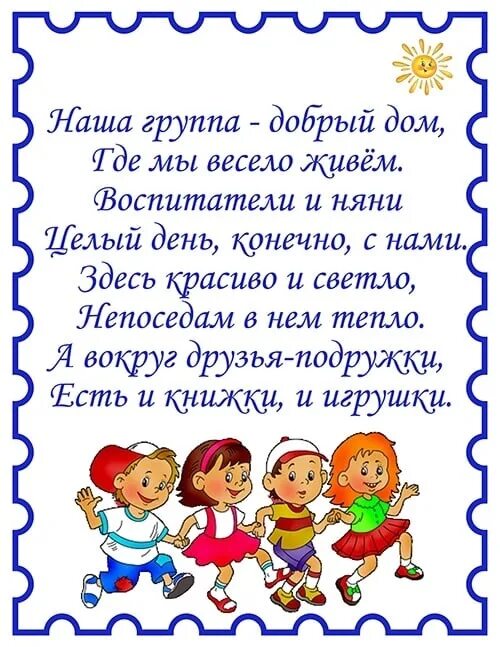 Наша группа - добрый дом,
Где мы весело живём.
Воспитатели и няни
Целый день, конечно, с нами.
Здесь красиво и светло,
Непоседам в нем тепло.
А вокруг друзья-подружки,
Есть и книжки, и игрушки.